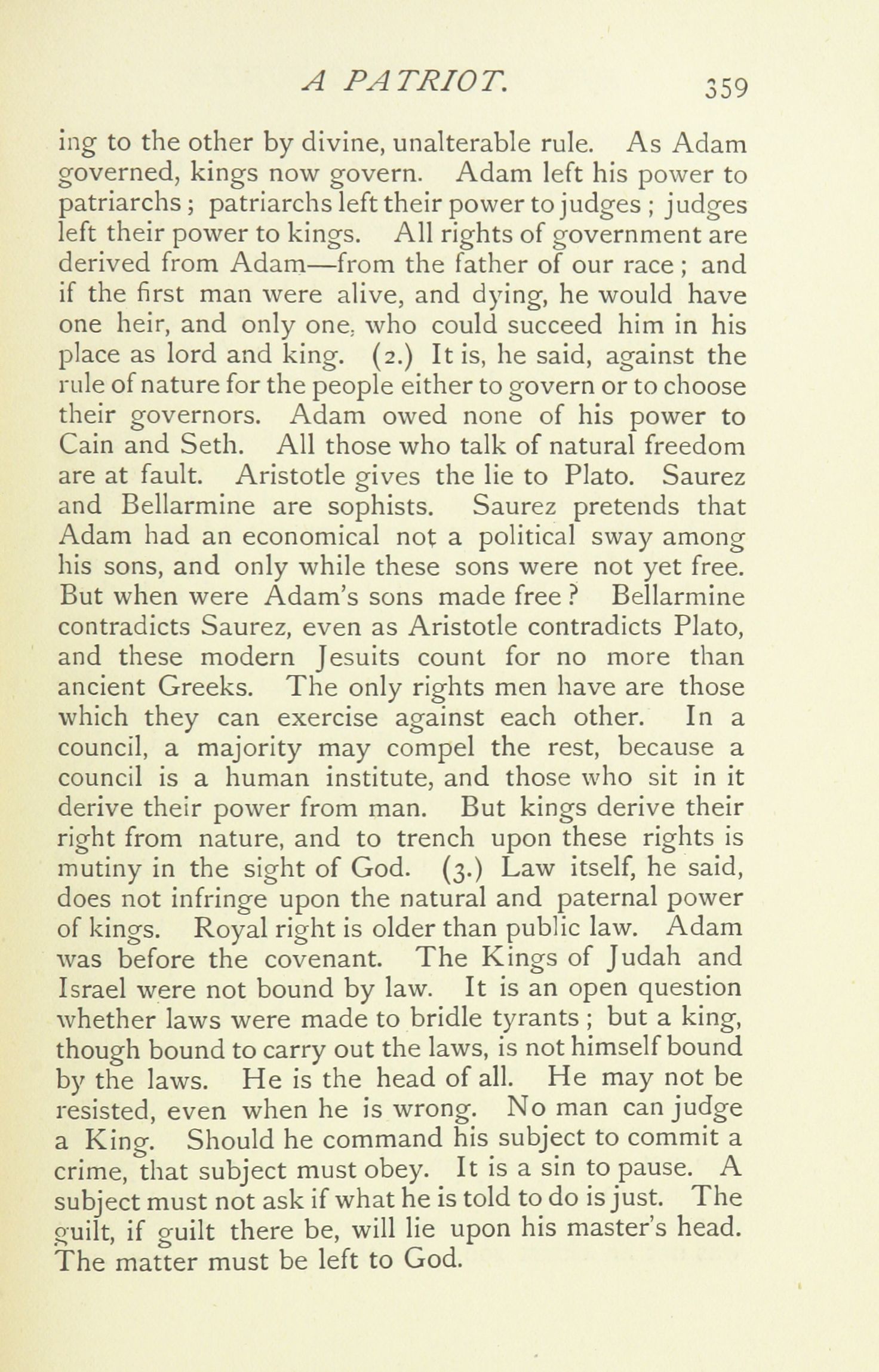 A PATRIOT. 359

ing to the other by divine, unalterable rule. As Adam governed, kings now govern. Adam left his power to patriarchs; patriarchs left their power to judges; judges left their power to kings. All rights of government are derived from Adam—from the father of our race; and if the first man were alive, and dying, he would have one heir, and only one, who could succeed him in his place as lord and king. (2.) It is, he said, against the rule of nature for the people either to govern or to choose their governors. Adam owed none of his power to Cain and Seth. All those who talk of natural freedom are at fault. Aristotle gives the lie to Plato. Saurez and Bellarmine are sophists. Saurez pretends that Adam had an economical not a political sway among his sons, and only while these sons were not yet free. But when were Adam's sons made free? Bellarmine contradicts Saurez, even as Aristotle contradicts Plato, and these modern Jesuits count for no more than ancient Greeks. The only rights men have are those which they can exercise against each other. In a council, a majority may compel the rest, because a council is a human institute, and those who sit in it derive their power from man. But kings derive their right from nature, and to trench upon these rights is mutiny in the sight of God. (3.) Law itself, he said, does not infringe upon the natural and paternal power of kings. Royal right is older than public law. Adam was before the covenant. The Kings of Judah and Israel were not bound by law. It is an open question whether laws were made to bridle tyrants; but a king, though bound to carry out the laws, is not himself bound by the laws. He is the head of all. He may not be resisted, even when he is wrong. No man can judge a King. Should he command his subject to commit a crime, that subject must obey. It is a sin to pause. A subject must not ask if what he is told to do is just. The guilt, if guilt there be, will lie upon his master's head. The matter must be left to God.